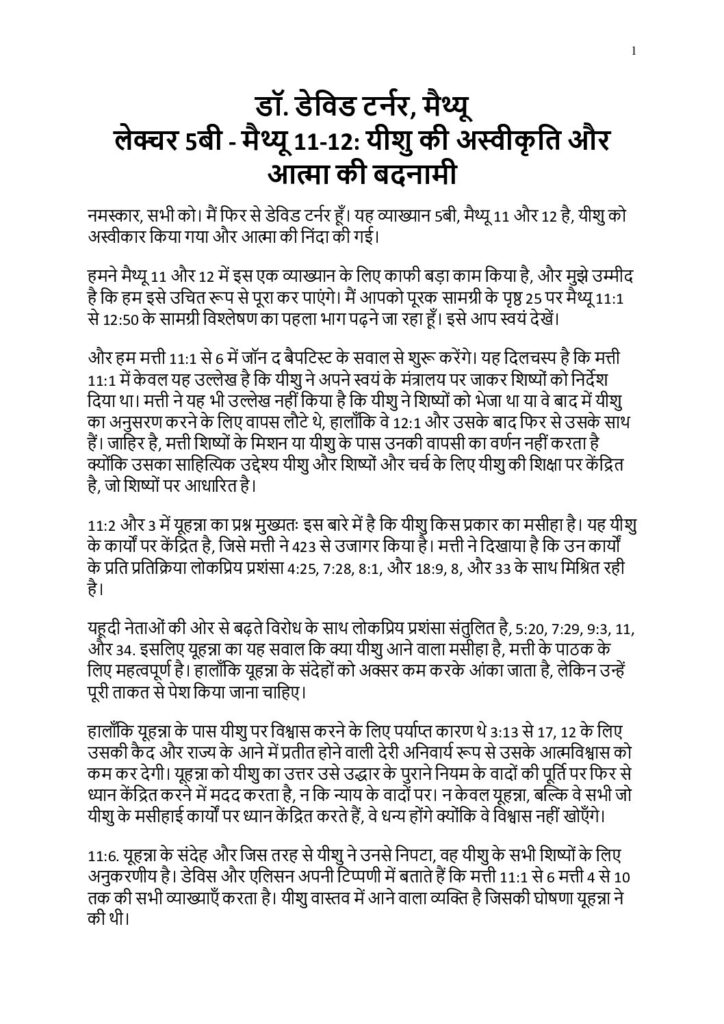 1

डॉ. डेविड टर्नर, मैथ्यू
लेक्चर 5बी - मैथ्यू 11-12: यीशु की अस्वीकृति और आत्मा की बदनामी

नमस्कार, सभी को। मैं फिर से डेविड टर्नर हूँ। यह व्याख्यान 5बी, मैथ्यू 11 और 12 है, यीशु को अस्वीकार किया गया और आत्मा की निंदा की गई।

हमने मैथ्यू 11 और 12 में इस एक व्याख्यान के लिए काफी बड़ा काम किया है, और मुझे उम्मीद है कि हम इसे उचित रूप से पूरा कर पाएंगे। मैं आपको पूरक सामग्री के पृष्ठ 25 पर मैथ्यू 11:1 से 12:50 के सामग्री विश्लेषण का पहला भाग पढ़ने जा रहा हूँ। इसे आप स्वयं देखें।

और हम मत्ती 11:1 से 6 में जॉन द बैपटिस्ट के सवाल से शुरू करेंगे। यह दिलचस्प है कि मत्ती 11:1 में केवल यह उल्लेख है कि यीशु ने अपने स्वयं के मंत्रालय पर जाकर शिष्यों को निर्देश दिया था। मत्ती ने यह भी उल्लेख नहीं किया है कि यीशु ने शिष्यों को भेजा था या वे बाद में यीशु का अनुसरण करने के लिए वापस लौटे थे, हालाँकि वे 12:1 और उसके बाद फिर से उसके साथ हैं। जाहिर है, मत्ती शिष्यों के मिशन या यीशु के पास उनकी वापसी का वर्णन नहीं करता है क्योंकि उसका साहित्यिक उद्देश्य यीशु और शिष्यों और चर्च के लिए यीशु की शिक्षा पर केंद्रित है, जो शिष्यों पर आधारित है।

11:2 और 3 में यूहन्ना का प्रश्न मुख्यतः इस बारे में है कि यीशु किस प्रकार का मसीहा है। यह यीशु के कार्यों पर केंद्रित है, जिसे मत्ती ने 423 से उजागर किया है। मत्ती ने दिखाया है कि उन कार्यों के प्रति प्रतिक्रिया लोकप्रिय प्रशंसा 4:25, 7:28, 8:1, और 18:9, 8, और 33 के साथ मिश्रित रही है।

यहूदी नेताओं की ओर से बढ़ते विरोध के साथ लोकप्रिय प्रशंसा संतुलित है, 5:20, 7:29, 9:3, 11, और 34. इसलिए यूहन्ना का यह सवाल कि क्या यीशु आने वाला मसीहा है, मत्ती के पाठक के लिए महत्वपूर्ण है। हालाँकि यूहन्ना के संदेहों को अक्सर कम करके आंका जाता है, लेकिन उन्हें पूरी ताकत से पेश किया जाना चाहिए।

हालाँकि यूहन्ना के पास यीशु पर विश्वास करने के लिए पर्याप्त कारण थे 3:13 से 17, 12 के लिए उसकी कैद और राज्य के आने में प्रतीत होने वाली देरी अनिवार्य रूप से उसके आत्मविश्वास को कम कर देगी। यूहन्ना को यीशु का उत्तर उसे उद्धार के पुराने नियम के वादों की पूर्ति पर फिर से ध्यान केंद्रित करने में मदद करता है, न कि न्याय के वादों पर। न केवल यूहन्ना, बल्कि वे सभी जो यीशु के मसीहाई कार्यों पर ध्यान केंद्रित करते हैं, वे धन्य होंगे क्योंकि वे विश्वास नहीं खोएँगे।

11:6. यूहन्ना के संदेह और जिस तरह से यीशु ने उनसे निपटा, वह यीशु के सभी शिष्यों के लिए अनुकरणीय है। डेविस और एलिसन अपनी टिप्पणी में बताते हैं कि मत्ती 11:1 से 6 मत्ती 4 से 10 तक की सभी व्याख्याएँ करता है। यीशु वास्तव में आने वाला व्यक्ति है जिसकी घोषणा यूहन्ना ने की थी।